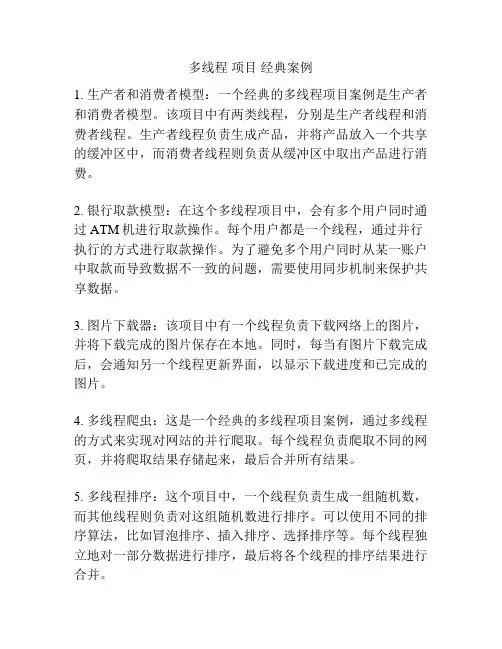 多线程 项目 经典案例

1. 生产者和消费者模型：一个经典的多线程项目案例是生产者和消费者模型。该项目中有两类线程，分别是生产者线程和消费者线程。生产者线程负责生成产品，并将产品放入一个共享的缓冲区中，而消费者线程则负责从缓冲区中取出产品进行消费。

2. 银行取款模型：在这个多线程项目中，会有多个用户同时通过 ATM 机进行取款操作。每个用户都是一个线程，通过并行执行的方式进行取款操作。为了避免多个用户同时从某一账户中取款而导致数据不一致的问题，需要使用同步机制来保护共享数据。

3. 图片下载器：该项目中有一个线程负责下载网络上的图片，并将下载完成的图片保存在本地。同时，每当有图片下载完成后，会通知另一个线程更新界面，以显示下载进度和已完成的图片。

4. 多线程爬虫：这是一个经典的多线程项目案例，通过多线程的方式来实现对网站的并行爬取。每个线程负责爬取不同的网页，并将爬取结果存储起来，最后合并所有结果。

5. 多线程排序：这个项目中，一个线程负责生成一组随机数，而其他线程则负责对这组随机数进行排序。可以使用不同的排序算法，比如冒泡排序、插入排序、选择排序等。每个线程独立地对一部分数据进行排序，最后将各个线程的排序结果进行合并。